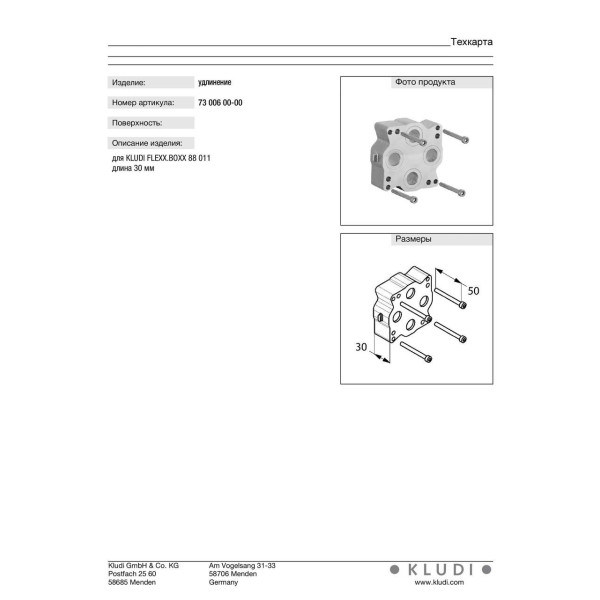 Техкарта

Изделие:
удлинение

Номер артикула:
73 006 00-00

Поверхность:

Описание изделия:

для KLUDI FLEXX.BOXX 88 011
длина 30 мм

Фото продукта

Размеры

50

30

Kludi GmbH & Co. KG
Postfach 25 60
58685 Menden

Am Vogelsang 31-33
58706 Menden
Germany

KLUDI
www.kludi.com